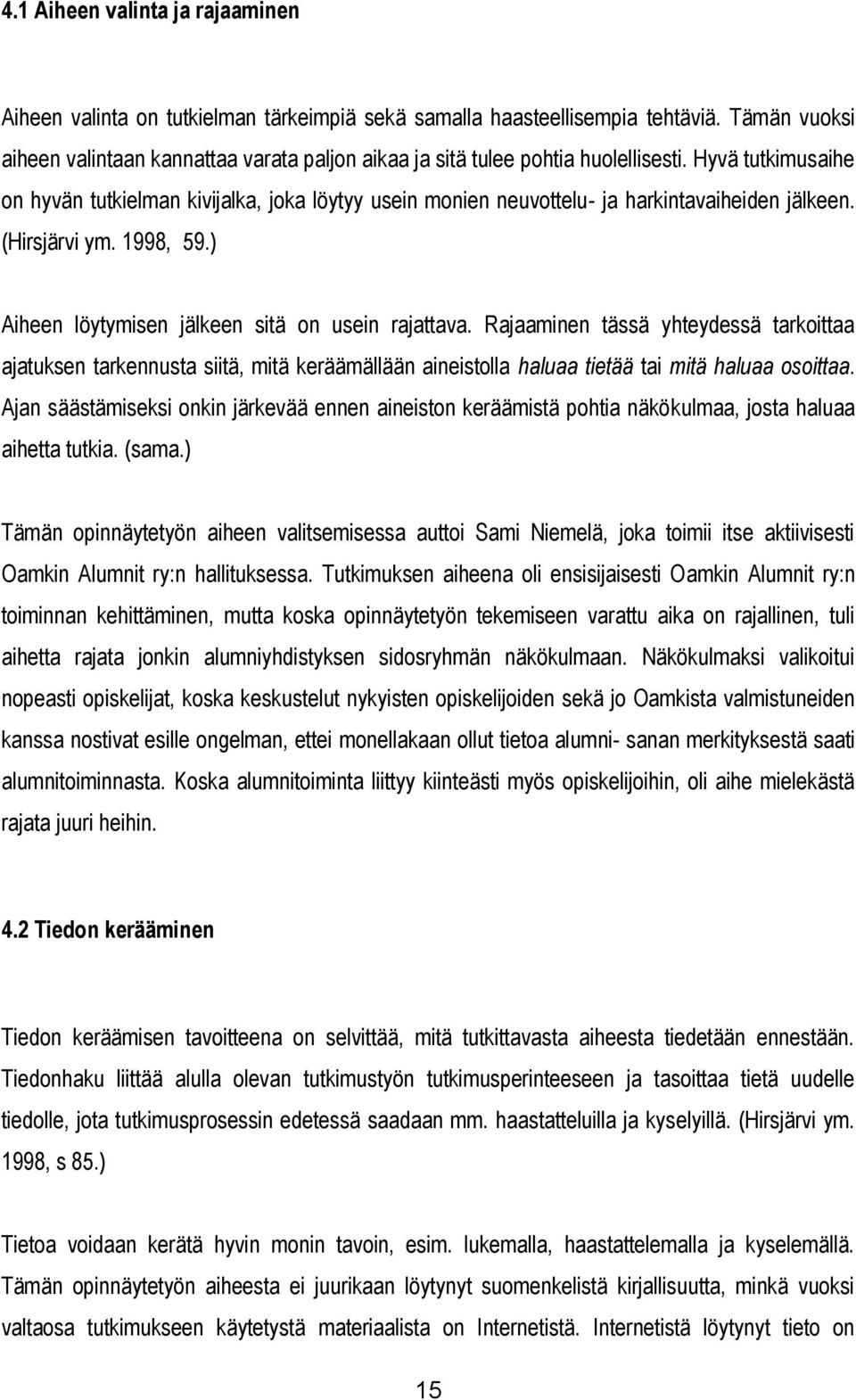 4.1 Aiheen valinta ja rajaaminen

Aiheen valinta on tutkielman tärkeimpiä sekä samalla haasteellisempia tehtäviä. Tämän vuoksi aiheen valintaan kannattaa varata paljon aikaa ja sitä tulee pohtia huolellisesti. Hyvä tutkimusaihe on hyvän tutkielman kivijalka, joka löytyy usein monien neuvottelu- ja harkintavaiheiden jälkeen. (Hirsjärvi ym. 1998, 59.)

Aiheen löytymisen jälkeen sitä on usein rajattava. Rajaaminen tässä yhteydessä tarkoittaa ajatuksen tarkennusta siitä, mitä keräämällään aineistolla haluaa tietää tai mitä haluaa osoittaa. Ajan säästämiseksi onkin järkevää ennen aineiston keräämistä pohtia näkökulmaa, josta haluaa aihetta tutkia. (sama.)

Tämän opinnäytetyön aiheen valitsemisessa auttoi Sami Niemelä, joka toimii itse aktiivisesti Oamkin Alumnit ry:n hallituksessa. Tutkimuksen aiheena oli ensisijaisesti Oamkin Alumnit ry:n toiminnan kehittäminen, mutta koska opinnäytetyön tekemiseen varattu aika on rajallinen, tuli aihetta rajata jonkin alumniyhdistyksen sidosryhmän näkökulmaan. Näkökulmaksi valikoitui nopeasti opiskelijat, koska keskustelut nykyisten opiskelijoiden sekä jo Oamkista valmistuneiden kanssa nostivat esille ongelman, ettei monellakaan ollut tietoa alumni- sanan merkityksestä saati alumnitoiminnasta. Koska alumnitoiminta liittyy kiinteästi myös opiskelijoihin, oli aihe mielekästä rajata juuri heihin.

4.2 Tiedon kerääminen

Tiedon keräämisen tavoitteena on selvittää, mitä tutkittavasta aiheesta tiedetään ennestään. Tiedonhaku liittää alulla olevan tutkimustyön tutkimusperinteeseen ja tasoittaa tietä uudelle tiedolle, jota tutkimusprosessin edetessä saadaan mm. haastatteluilla ja kyselyillä. (Hirsjärvi ym. 1998, s 85.)

Tietoa voidaan kerätä hyvin monin tavoin, esim. lukemalla, haastattelemalla ja kyselemällä. Tämän opinnäytetyön aiheesta ei juurikaan löytynyt suomenkielistä kirjallisuutta, minkä vuoksi valtaosa tutkimukseen käytetystä materiaalista on Internetistä. Internetistä löytynyt tieto on

15